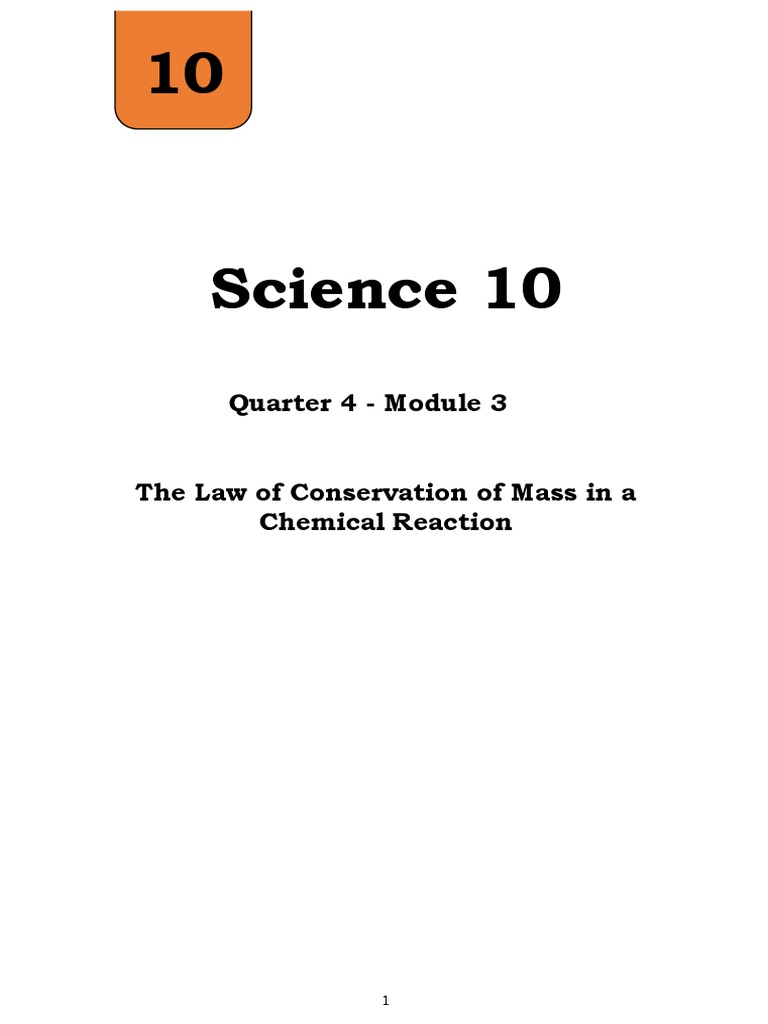 10

Science 10

Quarter 4 - Module 3

The Law of Conservation of Mass in a Chemical Reaction

1